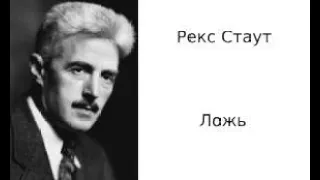 Рекс Стаут

Ложь